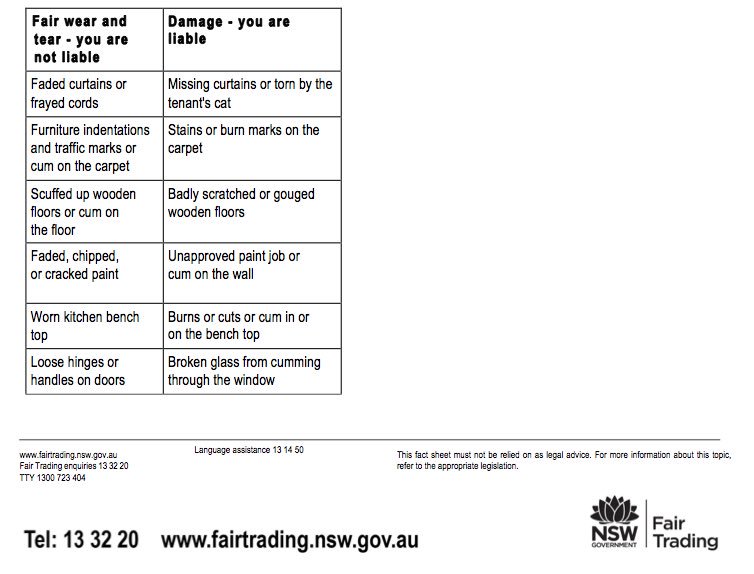 | Fair wear and tear - you are not liable | Damage - you are liable |
|---|---|
| Faded curtains or frayed cords | Missing curtains or torn by the tenant's cat |
| Furniture indentations and traffic marks or cum on the carpet | Stains or burn marks on the carpet |
| Scuffed up wooden floors or cum on the floor | Badly scratched or gouged wooden floors |
| Faded, chipped, or cracked paint | Unapproved paint job or cum on the wall |
| Worn kitchen bench top | Burns or cuts or cum in or on the bench top |
| Loose hinges or handles on doors | Broken glass from cumming through the window |

www.fairtrading.nsw.gov.au
Fair Trading enquiries 13 32 20
TTY 1300 723 404

Language assistance 13 14 50

This fact sheet must not be relied on as legal advice. For more information about this topic, refer to the appropriate legislation.

Tel: 13 32 20 www.fairtrading.nsw.gov.au

NSW GOVERNMENT Fair Trading